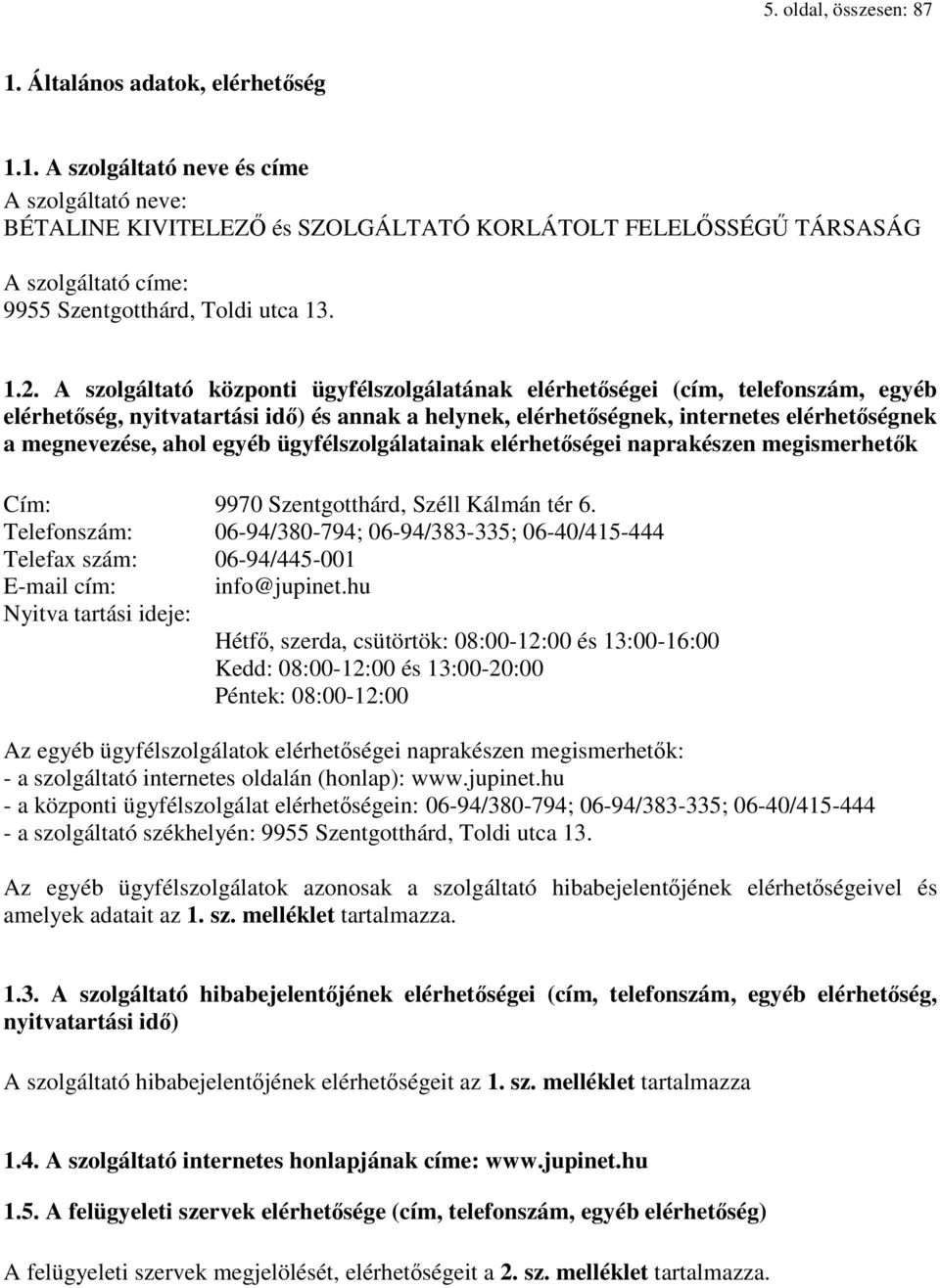 5. oldal, összesen: 87

1. Általános adatok, elérhetőség

1.1. A szolgáltató neve és címe
A szolgáltató neve:
BÉTALINE KIVITELEZŐ és SZOLGÁLTATÓ KORLÁTOLT FELELŐSSÉGŰ TÁRSASÁG

A szolgáltató címe:
9955 Szentgotthárd, Toldi utca 13.

1.2. A szolgáltató központi ügyfélszolgálatának elérhetőségei (cím, telefonszám, egyéb elérhetőség, nyitvatartási idő) és annak a helynek, elérhetőségnek, internetes elérhetőségnek a megnevezése, ahol egyéb ügyfélszolgálatainak elérhetőségei naprakészen megismerhetők

Cím: 9970 Szentgotthárd, Széll Kálmán tér 6.
Telefonszám: 06-94/380-794; 06-94/383-335; 06-40/415-444
Telefax szám: 06-94/445-001
E-mail cím: info@jupinet.hu
Nyitva tartási ideje:
Hétfő, szerda, csütörtök: 08:00-12:00 és 13:00-16:00
Kedd: 08:00-12:00 és 13:00-20:00
Péntek: 08:00-12:00

Az egyéb ügyfélszolgálatok elérhetőségei naprakészen megismerhetők:
- a szolgáltató internetes oldalán (honlap): www.jupinet.hu
- a központi ügyfélszolgálat elérhetőségein: 06-94/380-794; 06-94/383-335; 06-40/415-444
- a szolgáltató székhelyén: 9955 Szentgotthárd, Toldi utca 13.

Az egyéb ügyfélszolgálatok azonosak a szolgáltató hibabejelentőjének elérhetőségeivel és amelyek adatait az 1. sz. melléklet tartalmazza.

1.3. A szolgáltató hibabejelentőjének elérhetőségei (cím, telefonszám, egyéb elérhetőség, nyitvatartási idő)

A szolgáltató hibabejelentőjének elérhetőségeit az 1. sz. melléklet tartalmazza

1.4. A szolgáltató internetes honlapjának címe: www.jupinet.hu

1.5. A felügyeleti szervek elérhetősége (cím, telefonszám, egyéb elérhetőség)

A felügyeleti szervek megjelölését, elérhetőségeit a 2. sz. melléklet tartalmazza.